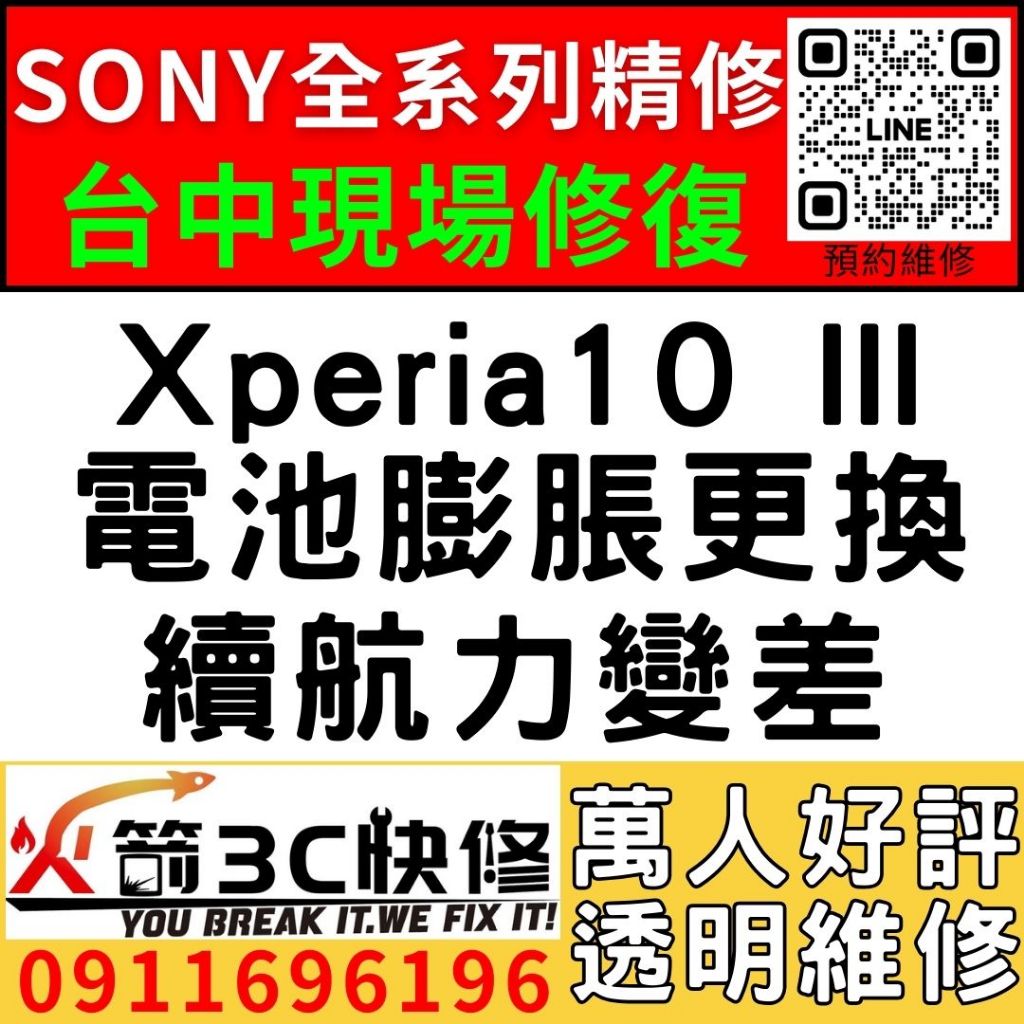 SONY全系列精修
台中現場修復

LINE
預約維修

Xperia10 III
電池膨脹更換
續航力變差

火箭3C快修
YOU BREAK IT.WE FIX IT!
0911696196

萬人好評
透明維修